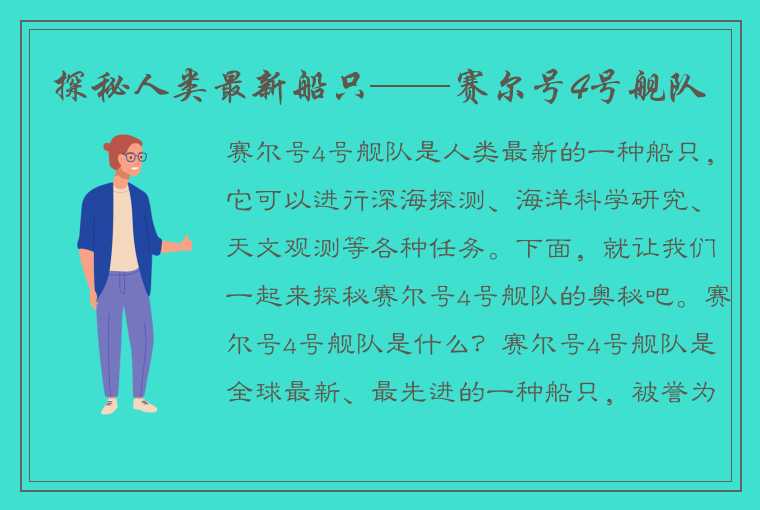 探秘人类最新船只——赛尔号4号舰队

赛尔号4号舰队是人类最新的一种船只，它可以进行深海探测、海洋科学研究、天文观测等各种任务。下面，就让我们一起来探秘赛尔号4号舰队的奥秘吧。赛尔号4号舰队是什么？赛尔号4号舰队是全球最新、最先进的一种船只，被誉为